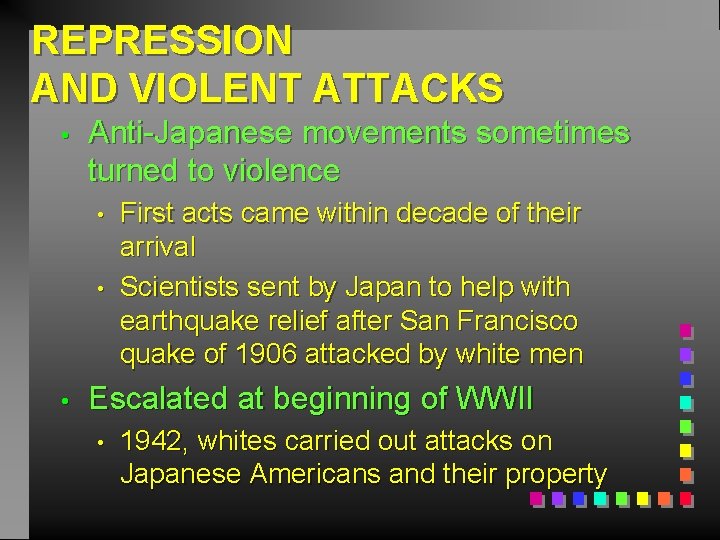 REPRESSION
AND VIOLENT ATTACKS

• Anti-Japanese movements sometimes turned to violence

• First acts came within decade of their arrival

• Scientists sent by Japan to help with earthquake relief after San Francisco quake of 1906 attacked by white men

• Escalated at beginning of WWII

• 1942, whites carried out attacks on Japanese Americans and their property